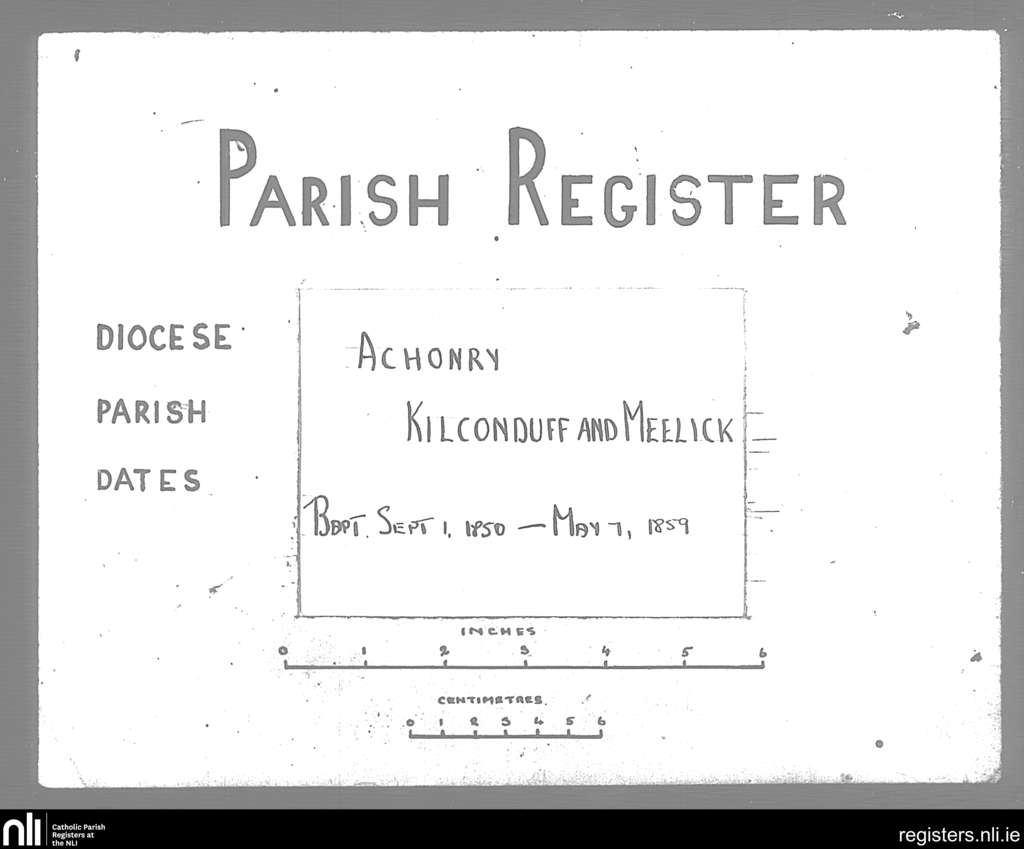 PARISH REGISTER

DIOCESE
PARISH
DATES

ACHONRY
KILCONDUFF AND MEELICK
BAPT. SEPT 1, 1850 — MAY 7, 1859

INCHES
0 1 2 3 4 5 6

CENTIMETRES
0 1 2 3 4 5 6

nli Catholic Parish Registers at the NLI

registers.nli.ie